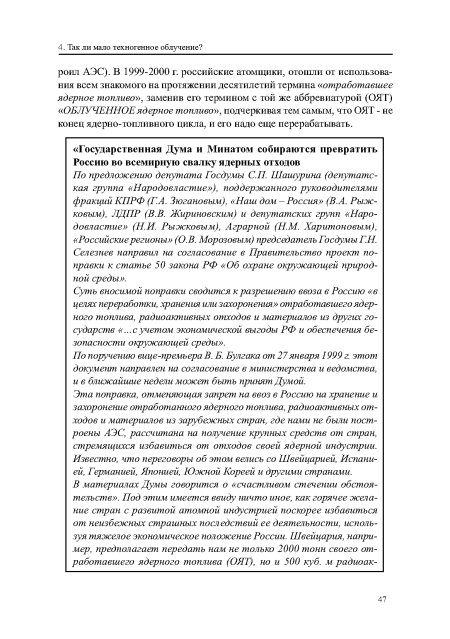 4. Так ли мало техногенное облучение?

роил АЭС). В 1999-2000 г. российские атомщики, отошли от использования всем знакомого на протяжении десятилетий термина «отработавшее ядерное топливо», заменив его термином с той же аббревиатурой (ОЯТ) «ОБЛУЧЕННОЕ ядерное топливо», подчеркивая тем самым, что ОЯТ - не конец ядерно-топливного цикла, и его надо еще перерабатывать.

«Государственная Дума и Минатом собираются превратить Россию во всемирную свалку ядерных отходов
По предложению депутата Госдумы С.П. Шашурина (депутатская группа «Народовластие»), поддержанного руководителями фракций КПРФ (Г.А. Зюгановым), «Наш дом – Россия» (В.А. Рыжковым), ЛДПР (В.В. Жириновским) и депутатских групп «Народовластие» (Н.И. Рыжковым), Аграрной (Н.М. Харитоновым), «Российские регионы» (О.В. Морозовым) председатель Госдумы Г.Н. Селезнев направил на согласование в Правительство проект поправки к статье 50 закона РФ «Об охране окружающей природной среды».
Суть вносимой поправки сводится к разрешению ввоза в Россию «в целях переработки, хранения или захоронения» отработавшего ядерного топлива, радиоактивных отходов и материалов из других государств «...с учетом экономической выгоды РФ и обеспечения безопасности окружающей среды».
По поручению вице-премьера В. Б. Булгака от 27 января 1999 г. этот документ направлен на согласование в министерства и ведомства, и в ближайшие недели может быть принят Думой.
Эта поправка, отменяющая запрет на ввоз в Россию на хранение и захоронение отработанного ядерного топлива, радиоактивных отходов и материалов из зарубежных стран, где нами не были построены АЭС, рассчитана на получение крупных средств от стран, стремящихся избавиться от отходов своей ядерной индустрии. Известно, что переговоры об этом велись со Швейцарией, Испанией, Германией, Японией, Южной Кореей и другими странами.
В материалах Думы говорится о «счастливом стечении обстоятельств». Под этим имеется ввиду ничто иное, как горячее желание стран с развитой атомной индустрией поскорее избавиться от неизбежных страшных последствий ее деятельности, используя тяжелое экономическое положение России. Швейцария, например, предполагает передать нам не только 2000 тонн своего отработавшего ядерного топлива (ОЯТ), но и 500 куб. м радиоак-

47